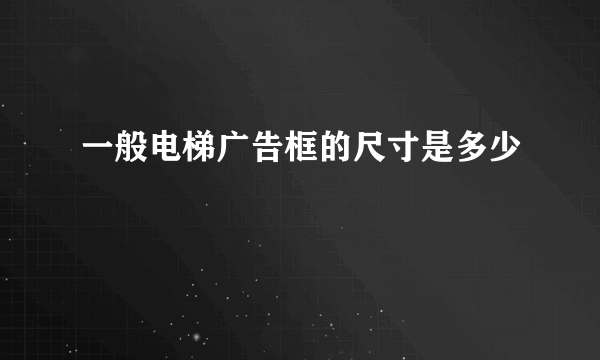 一般电梯广告框的尺寸是多少